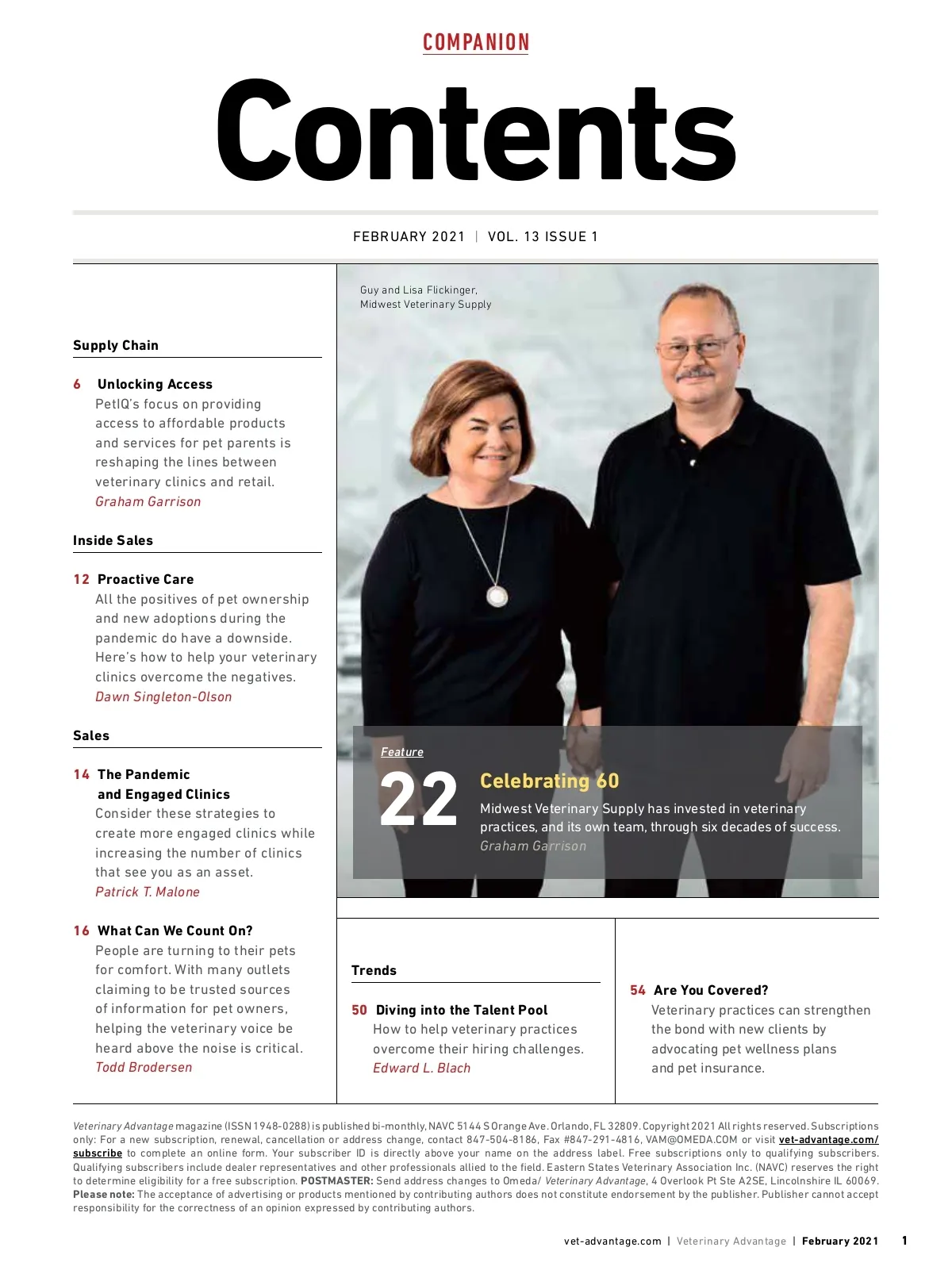 COMPANION

Contents

FEBRUARY 2021 | VOL. 13 ISSUE 1

Supply Chain

6 Unlocking Access
PetIQ's focus on providing access to affordable products and services for pet parents is reshaping the lines between veterinary clinics and retail.
Graham Garrison

Inside Sales

12 Proactive Care
All the positives of pet ownership and new adoptions during the pandemic do have a downside. Here's how to help your veterinary clinics overcome the negatives.
Dawn Singleton-Olson

Sales

14 The Pandemic and Engaged Clinics
Consider these strategies to create more engaged clinics while increasing the number of clinics that see you as an asset.
Patrick T. Malone

16 What Can We Count On?
People are turning to their pets for comfort. With many outlets claiming to be trusted sources of information for pet owners, helping the veterinary voice be heard above the noise is critical.
Todd Brodersen

Guy and Lisa Flickinger, Midwest Veterinary Supply

Feature
22 Celebrating 60
Midwest Veterinary Supply has invested in veterinary practices, and its own team, through six decades of success.
Graham Garrison

Trends

50 Diving into the Talent Pool
How to help veterinary practices overcome their hiring challenges.
Edward L. Blach

54 Are You Covered?
Veterinary practices can strengthen the bond with new clients by advocating pet wellness plans and pet insurance.

Veterinary Advantage magazine (ISSN 1948-0288) is published bi-monthly, NAVC 5144 S Orange Ave. Orlando, FL 32809. Copyright 2021 All rights reserved. Subscriptions only: For a new subscription, renewal, cancellation or address change, contact 847-504-8186, Fax #847-291-4816, VAM@OMEDA.COM or visit vet-advantage.com/subscribe to complete an online form. Your subscriber ID is directly above your name on the address label. Free subscriptions only to qualifying subscribers. Qualifying subscribers include dealer representatives and other professionals allied to the field. Eastern States Veterinary Association Inc. (NAVC) reserves the right to determine eligibility for a free subscription. POSTMASTER: Send address changes to Omeda/ Veterinary Advantage, 4 Overlook Pt Ste A2SE, Lincolnshire IL 60069. Please note: The acceptance of advertising or products mentioned by contributing authors does not constitute endorsement by the publisher. Publisher cannot accept responsibility for the correctness of an opinion expressed by contributing authors.

vet-advantage.com | Veterinary Advantage | February 2021 1